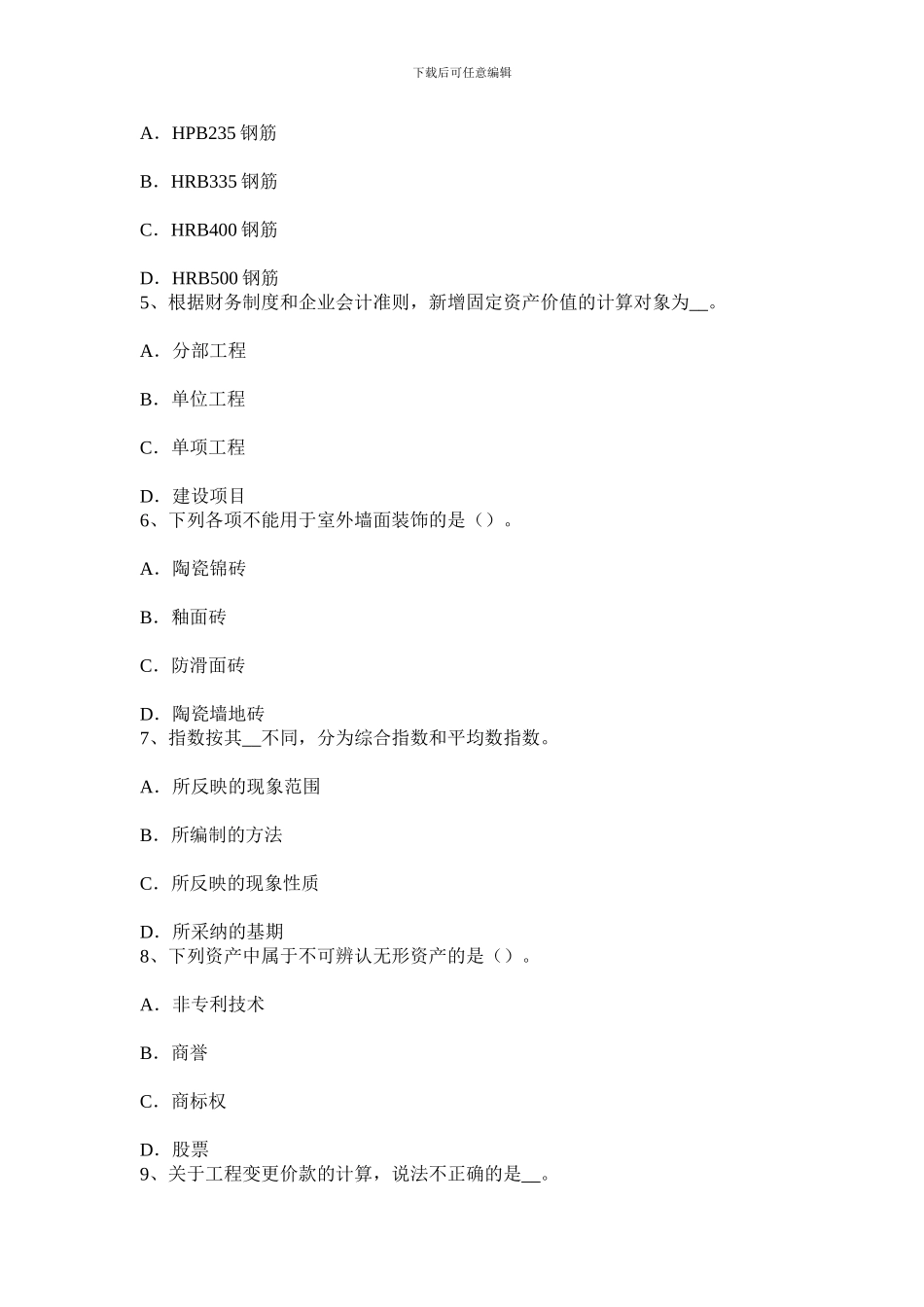 下载后可任意编辑

A．HPB235 钢筋

B．HRB335 钢筋

C．HRB400 钢筋

D．HRB500 钢筋
5、根据财务制度和企业会计准则，新增固定资产价值的计算对象为__。

A．分部工程

B．单位工程

C．单项工程

D．建设项目
6、下列各项不能用于室外墙面装饰的是（）。

A．陶瓷锦砖

B．釉面砖

C．防滑面砖

D．陶瓷墙地砖
7、指数按其__不同，分为综合指数和平均数指数。

A．所反映的现象范围

B．所编制的方法

C．所反映的现象性质

D．所采纳的基期
8、下列资产中属于不可辨认无形资产的是（）。

A．非专利技术

B．商誉

C．商标权

D．股票
9、关于工程变更价款的计算，说法不正确的是__。